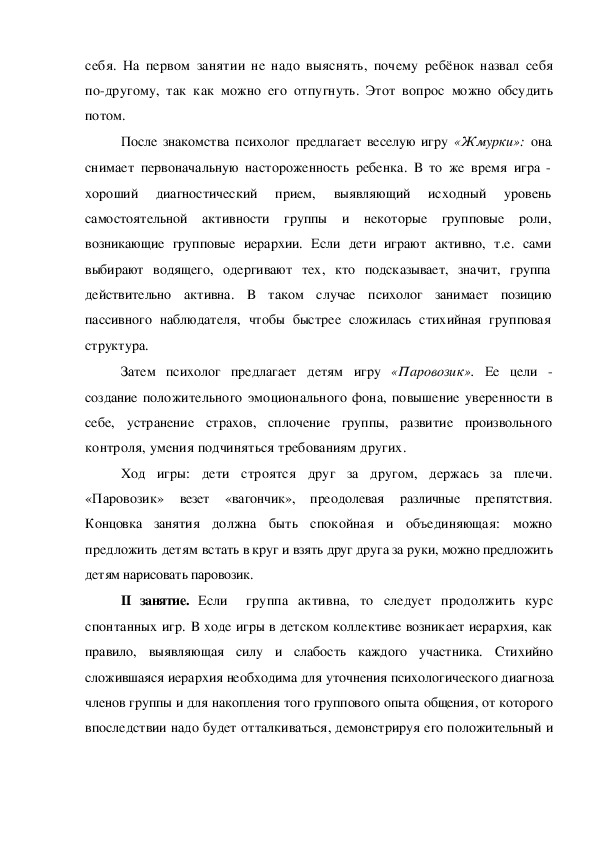 себя. На первом занятии не надо выяснять, почему ребёнок назвал себя по-другому, так как можно его отпугнуть. Этот вопрос можно обсудить потом.

После знакомства психолог предлагает веселую игру «Жмурки»: она снимает первоначальную настороженность ребенка. В то же время игра - хороший диагностический прием, выявляющий исходный уровень самостоятельной активности группы и некоторые групповые роли, возникающие групповые иерархии. Если дети играют активно, т.е. сами выбирают водящего, одергивают тех, кто подсказывает, значит, группа действительно активна. В таком случае психолог занимает позицию пассивного наблюдателя, чтобы быстрее сложилась стихийная групповая структура.

Затем психолог предлагает детям игру «Паровозик». Ее цели - создание положительного эмоционального фона, повышение уверенности в себе, устранение страхов, сплочение группы, развитие произвольного контроля, умения подчиняться требованиям других.

Ход игры: дети строятся друг за другом, держась за плечи. «Паровозик» везет «вагончик», преодолевая различные препятствия. Концовка занятия должна быть спокойная и объединяющая: можно предложить детям встать в круг и взять друг друга за руки, можно предложить детям нарисовать паровозик.

II занятие. Если группа активна, то следует продолжить курс спонтанных игр. В ходе игры в детском коллективе возникает иерархия, как правило, выявляющая силу и слабость каждого участника. Стихийно сложившаяся иерархия необходима для уточнения психологического диагноза членов группы и для накопления того группового опыта общения, от которого впоследствии надо будет отталкиваться, демонстрируя его положительный и